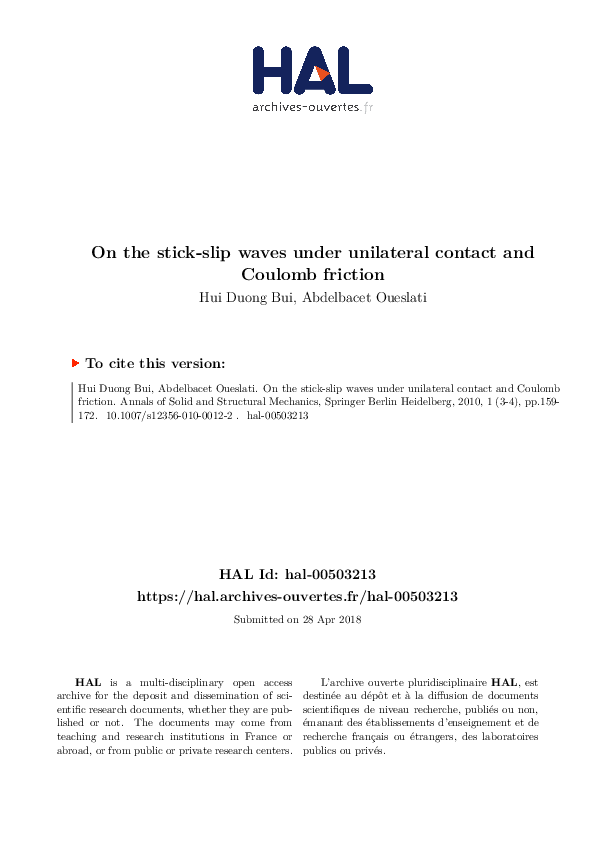 HAL
archives-ouvertes.fr

On the stick-slip waves under unilateral contact and Coulomb friction
Hui Duong Bui, Abdelbacet Oueslati

To cite this version:

Hui Duong Bui, Abdelbacet Oueslati. On the stick-slip waves under unilateral contact and Coulomb friction. Annals of Solid and Structural Mechanics, Springer Berlin Heidelberg, 2010, 1 (3-4), pp.159-172. 10.1007/s12356-010-0012-2 . hal-00503213

HAL Id: hal-00503213
https://hal.archives-ouvertes.fr/hal-00503213

Submitted on 28 Apr 2018

HAL is a multi-disciplinary open access archive for the deposit and dissemination of scientific research documents, whether they are published or not. The documents may come from teaching and research institutions in France or abroad, or from public or private research centers.

L'archive ouverte pluridisciplinaire HAL, est destinée au dépôt et à la diffusion de documents scientifiques de niveau recherche, publiés ou non, émanant des établissements d'enseignement et de recherche français ou étrangers, des laboratoires publics ou privés.